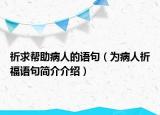 祈求帮助病人的语句（为病人祈福语句简介介绍）